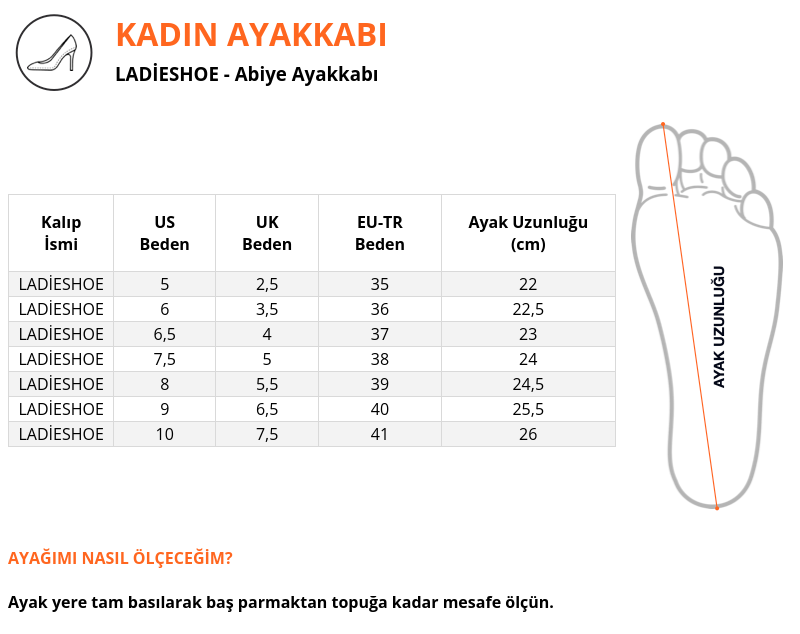 KADIN AYAKKABI

LADİESHOE - Abiye Ayakkabı

| Kalıp İsmi | US Beden | UK Beden | EU-TR Beden | Ayak Uzunluğu (cm) |
|---|---|---|---|---|
| LADİESHOE | 5 | 2,5 | 35 | 22 |
| LADİESHOE | 6 | 3,5 | 36 | 22,5 |
| LADİESHOE | 6,5 | 4 | 37 | 23 |
| LADİESHOE | 7,5 | 5 | 38 | 24 |
| LADİESHOE | 8 | 5,5 | 39 | 24,5 |
| LADİESHOE | 9 | 6,5 | 40 | 25,5 |
| LADİESHOE | 10 | 7,5 | 41 | 26 |

AYAK UZUNLUĞU

AYAĞIMI NASIL ÖLÇECEĞİM?

Ayak yere tam basılarak baş parmaktan topuğa kadar mesafe ölçün.